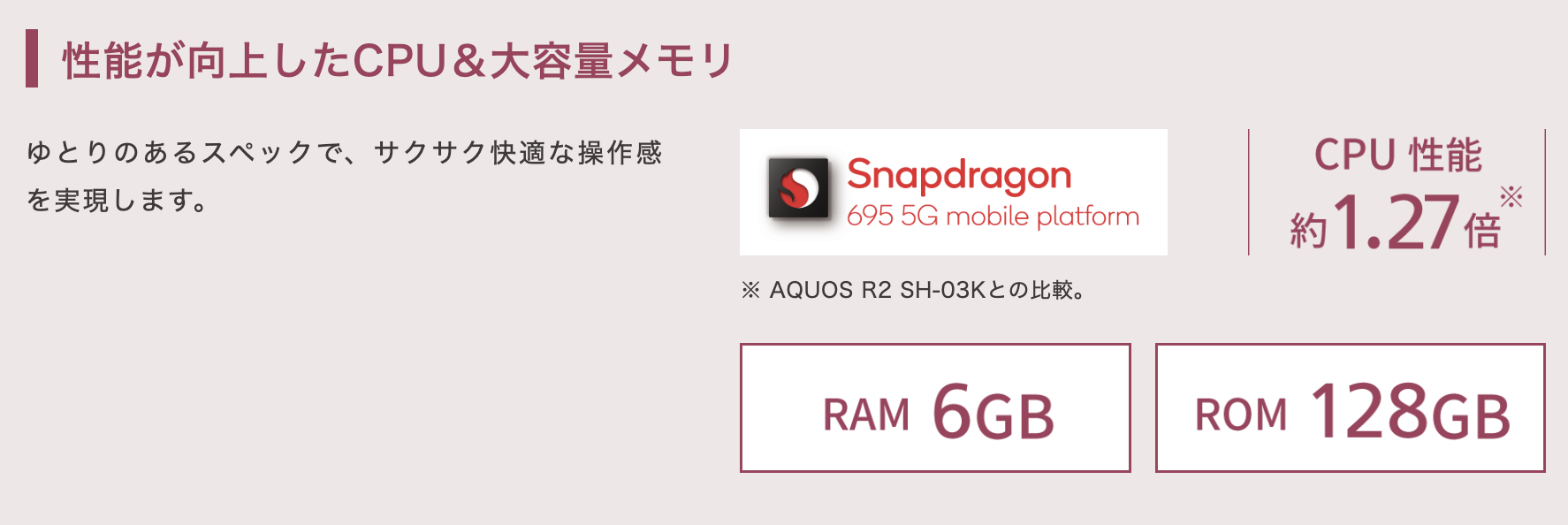 性能が向上したCPU＆大容量メモリ

ゆとりのあるスペックで、サクサク快適な操作感を実現します。

Snapdragon
695 5G mobile platform

CPU 性能
約1.27倍※

※ AQUOS R2 SH-03Kとの比較。

RAM 6GB

ROM 128GB